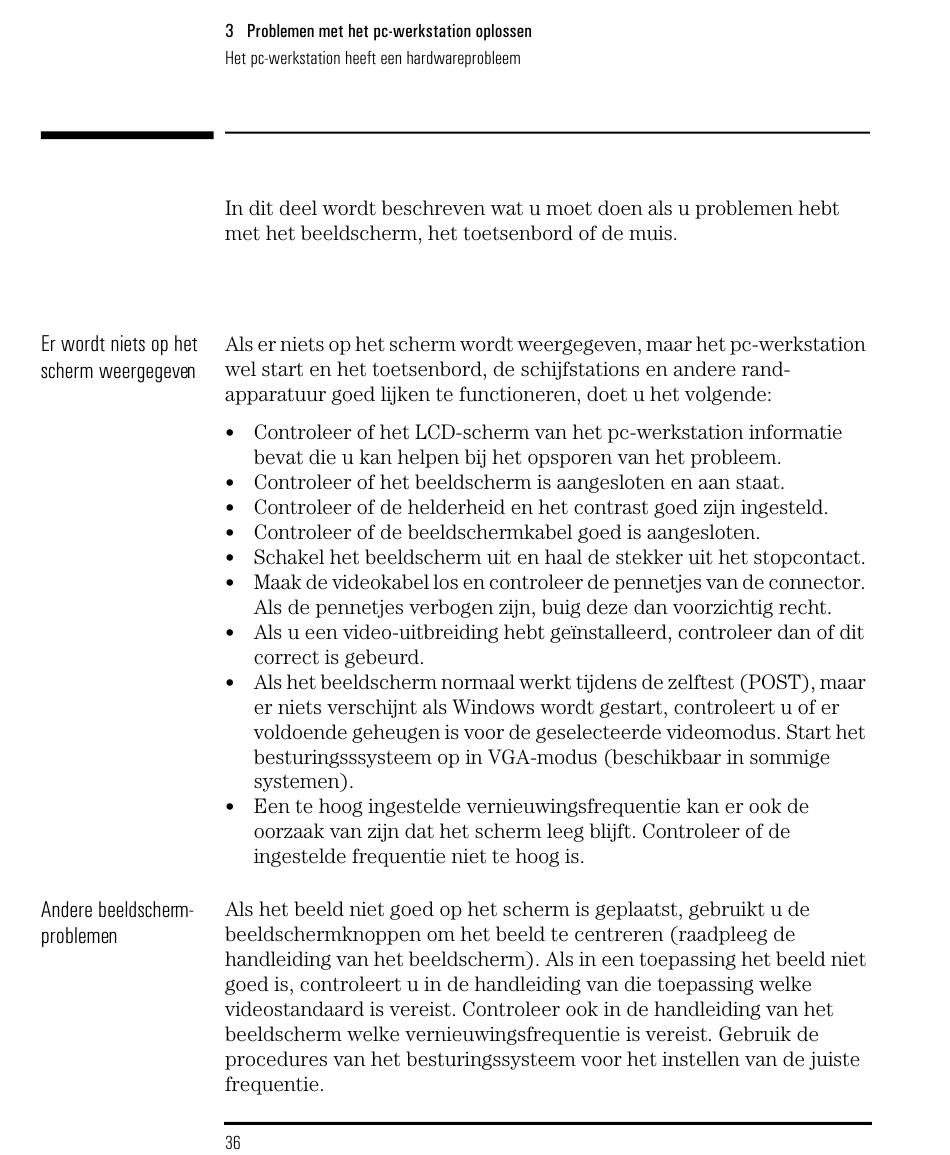 3 Problemen met het pc-werkstation oplossen
Het pc-werkstation heeft een hardwareprobleem

In dit deel wordt beschreven wat u moet doen als u problemen hebt met het beeldscherm, het toetsenbord of de muis.

Er wordt niets op het scherm weergegeven

Als er niets op het scherm wordt weergegeven, maar het pc-werkstation wel start en het toetsenbord, de schijfstations en andere randapparatuur goed lijken te functioneren, doet u het volgende:

• Controleer of het LCD-scherm van het pc-werkstation informatie bevat die u kan helpen bij het opsporen van het probleem.
• Controleer of het beeldscherm is aangesloten en aan staat.
• Controleer of de helderheid en het contrast goed zijn ingesteld.
• Controleer of de beeldschermkabel goed is aangesloten.
• Schakel het beeldscherm uit en haal de stekker uit het stopcontact.
• Maak de videokabel los en controleer de pennetjes van de connector. Als de pennetjes verbogen zijn, buig deze dan voorzichtig recht.
• Als u een video-uitbreiding hebt geïnstalleerd, controleer dan of dit correct is gebeurd.
• Als het beeldscherm normaal werkt tijdens de zelftest (POST), maar er niets verschijnt als Windows wordt gestart, controleert u of er voldoende geheugen is voor de geselecteerde videomodus. Start het besturingsssysteem op in VGA-modus (beschikbaar in sommige systemen).
• Een te hoog ingestelde vernieuwingsfrequentie kan er ook de oorzaak van zijn dat het scherm leeg blijft. Controleer of de ingestelde frequentie niet te hoog is.

Andere beeldschermproblemen

Als het beeld niet goed op het scherm is geplaatst, gebruikt u de beeldschermknoppen om het beeld te centreren (raadpleeg de handleiding van het beeldscherm). Als in een toepassing het beeld niet goed is, controleert u in de handleiding van die toepassing welke videostandaard is vereist. Controleer ook in de handleiding van het beeldscherm welke vernieuwingsfrequentie is vereist. Gebruik de procedures van het besturingssysteem voor het instellen van de juiste frequentie.

36